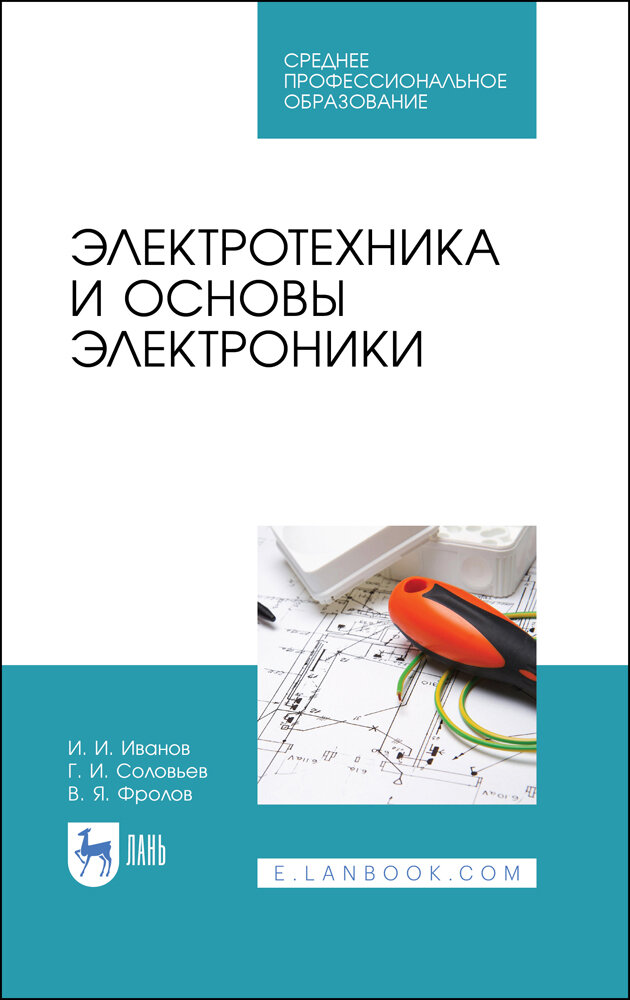 СРЕДНЕЕ ПРОФЕССИОНАЛЬНОЕ ОБРАЗОВАНИЕ

ЭЛЕКТРОТЕХНИКА И ОСНОВЫ ЭЛЕКТРОНИКИ

И. И. Иванов
Г. И. Соловьев
В. Я. Фролов

ЛАНЬ

E.LANBOOK.COM